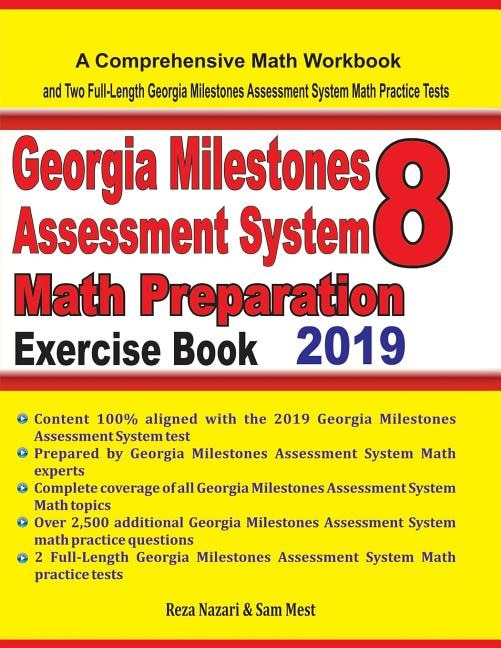 A Comprehensive Math Workbook
and Two Full-Length Georgia Milestones Assessment System Math Practice Tests

Georgia Milestones Assessment System 8
Math Preparation
Exercise Book 2019

Content 100% aligned with the 2019 Georgia Milestones Assessment System test
Prepared by Georgia Milestones Assessment System Math experts
Complete coverage of all Georgia Milestones Assessment System Math topics
Over 2,500 additional Georgia Milestones Assessment System math practice questions
2 Full-Length Georgia Milestones Assessment System Math practice tests

Reza Nazari & Sam Mest